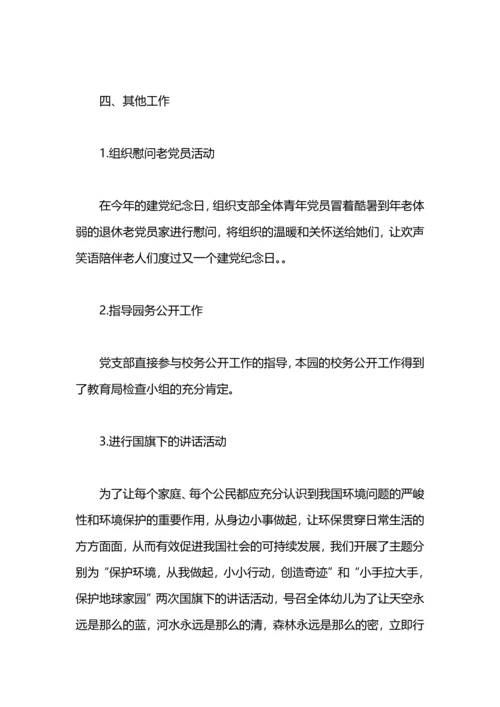 四、其他工作

1.组织慰问老党员活动

在今年的建党纪念日，组织支部全体青年党员冒着酷暑到年老体弱的退休老党员家进行慰问，将组织的温暖和关怀送给她们，让欢声笑语陪伴老人们度过又一个建党纪念日。。

2.指导园务公开工作

党支部直接参与校务公开工作的指导，本园的校务公开工作得到了教育局检查小组的充分肯定。

3.进行国旗下的讲话活动

为了让每个家庭、每个公民都应充分认识到我国环境问题的严峻性和环境保护的重要作用，从身边小事做起，让环保贯穿日常生活的方方面面，从而有效促进我国社会的可持续发展，我们开展了主题分别为“保护环境，从我做起，小小行动，创造奇迹”和“小手拉大手，保护地球家园”两次国旗下的讲话活动，号召全体幼儿为了让天空永远是那么的蓝，河水永远是那么的清，森林永远是那么的密，立即行